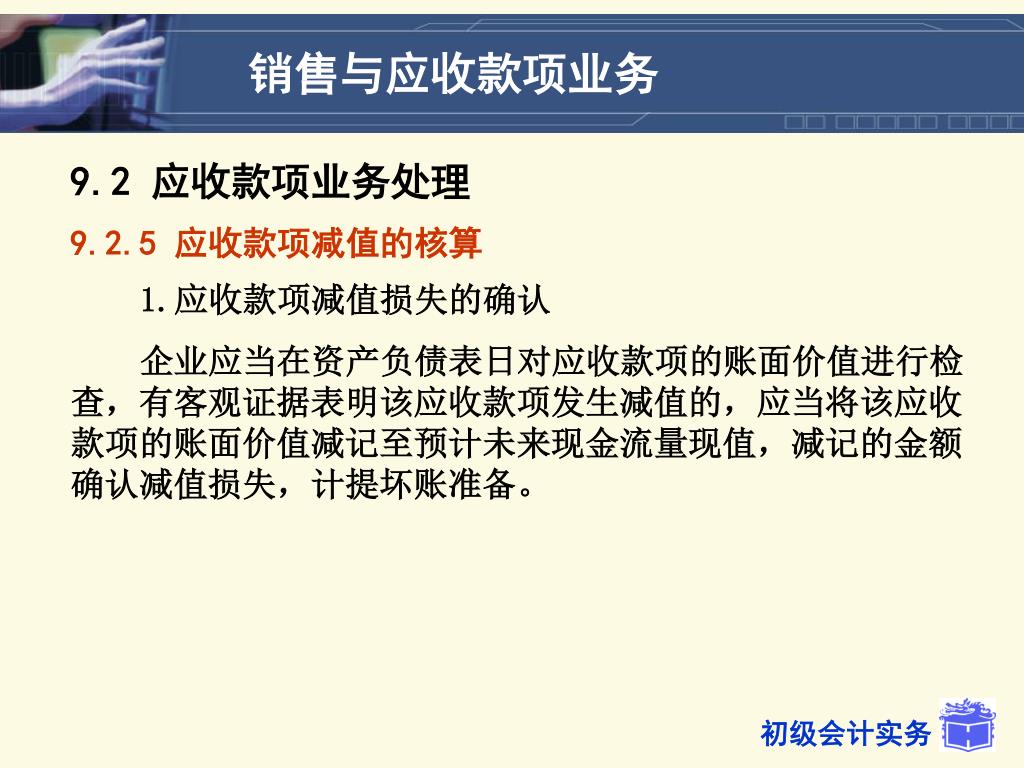 销售与应收款项业务

9.2 应收款项业务处理

9.2.5 应收款项减值的核算

1.应收款项减值损失的确认

企业应当在资产负债表日对应收款项的账面价值进行检查，有客观证据表明该应收款项发生减值的，应当将该应收款项的账面价值减记至预计未来现金流量现值，减记的金额确认减值损失，计提坏账准备。

初级会计实务